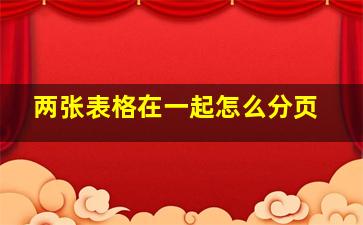 两张表格在一起怎么分页